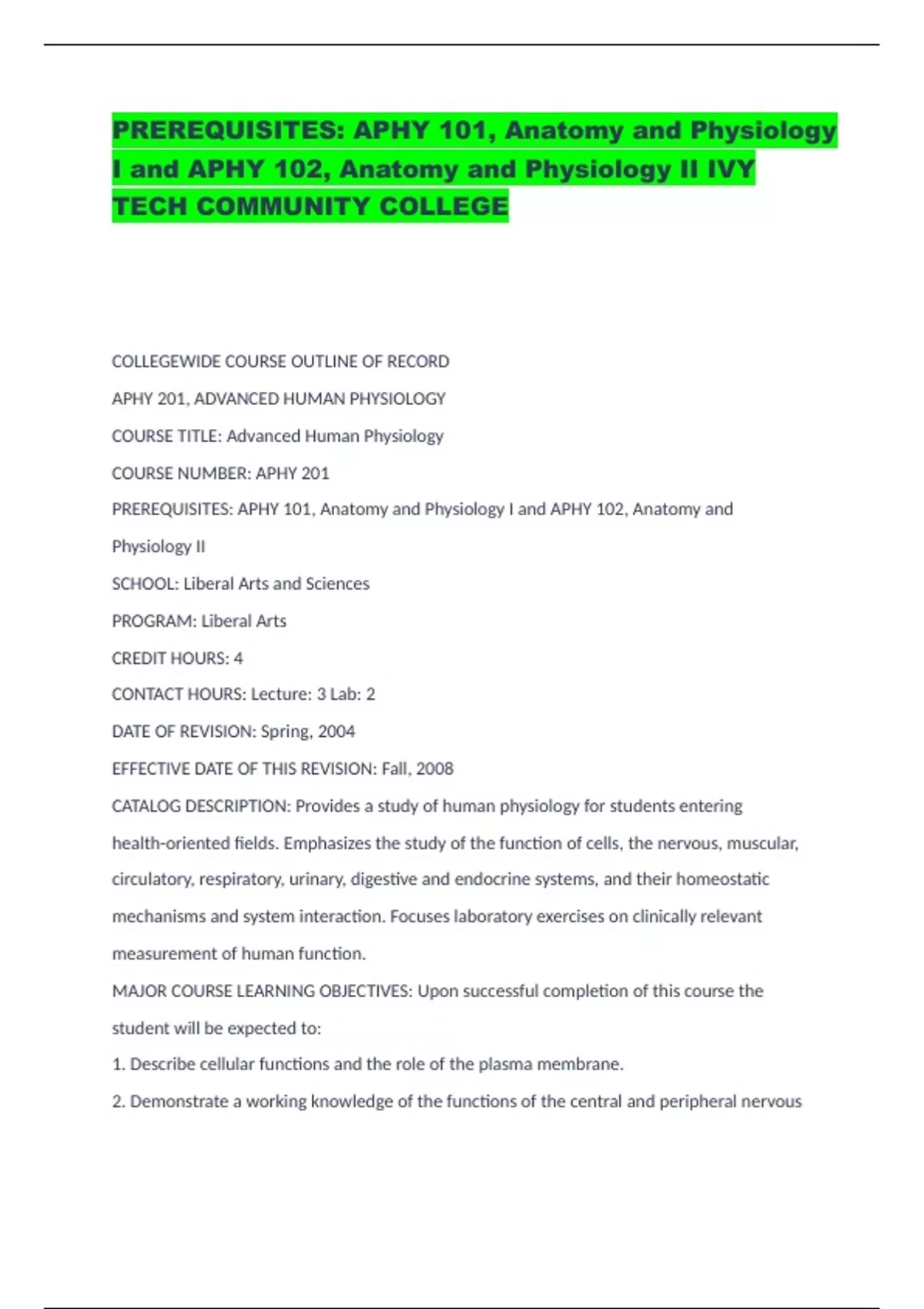 PREREQUISITES: APHY 101, Anatomy and Physiology I and APHY 102, Anatomy and Physiology II IVY TECH COMMUNITY COLLEGE

COLLEGEWIDE COURSE OUTLINE OF RECORD

APHY 201, ADVANCED HUMAN PHYSIOLOGY

COURSE TITLE: Advanced Human Physiology

COURSE NUMBER: APHY 201

PREREQUISITES: APHY 101, Anatomy and Physiology I and APHY 102, Anatomy and Physiology II

SCHOOL: Liberal Arts and Sciences

PROGRAM: Liberal Arts

CREDIT HOURS: 4

CONTACT HOURS: Lecture: 3 Lab: 2

DATE OF REVISION: Spring, 2004

EFFECTIVE DATE OF THIS REVISION: Fall, 2008

CATALOG DESCRIPTION: Provides a study of human physiology for students entering health-oriented fields. Emphasizes the study of the function of cells, the nervous, muscular, circulatory, respiratory, urinary, digestive and endocrine systems, and their homeostatic mechanisms and system interaction. Focuses laboratory exercises on clinically relevant measurement of human function.

MAJOR COURSE LEARNING OBJECTIVES: Upon successful completion of this course the student will be expected to:

1. Describe cellular functions and the role of the plasma membrane.

2. Demonstrate a working knowledge of the functions of the central and peripheral nervous